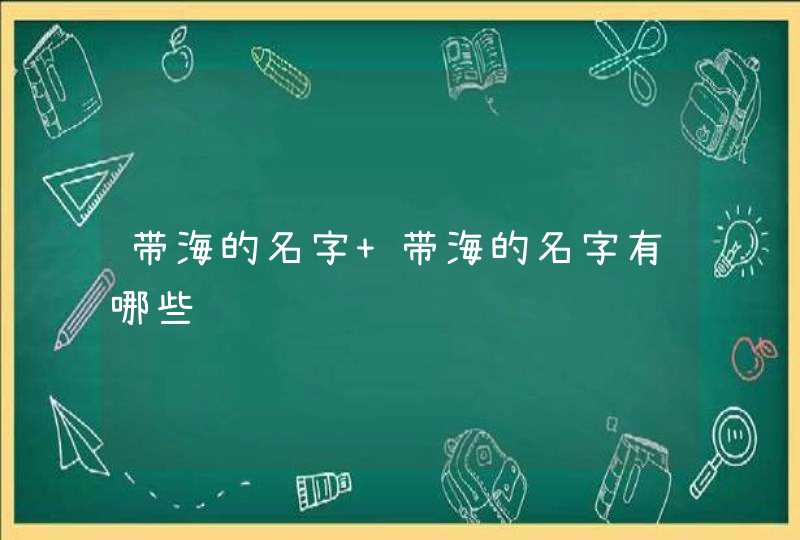 带海的名字+ 带海的名字有哪些